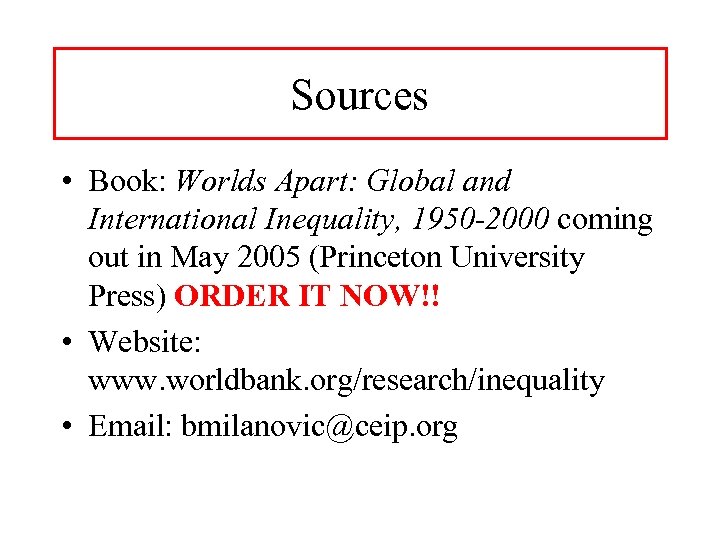 Sources

• Book: Worlds Apart: Global and International Inequality, 1950-2000 coming out in May 2005 (Princeton University Press) ORDER IT NOW!!

• Website: www.worldbank.org/research/inequality

• Email: bmilanovic@ceip.org